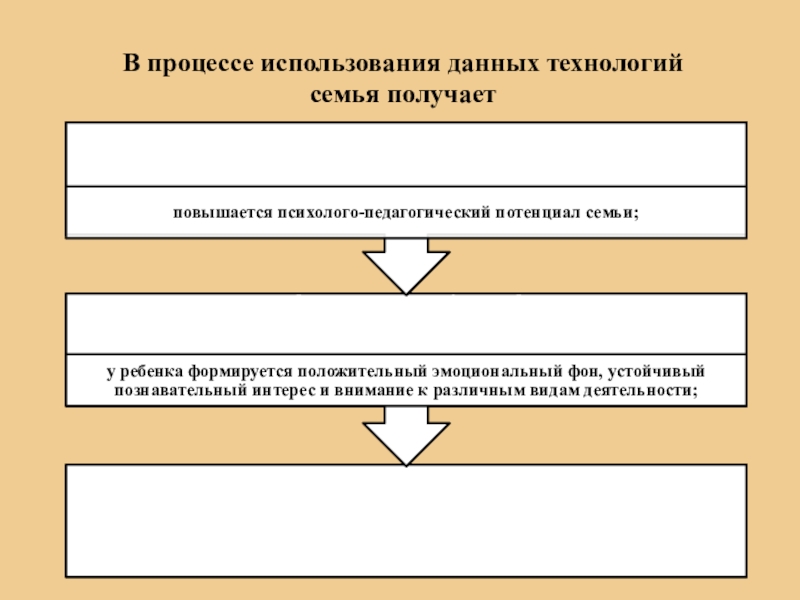 В процессе использования данных технологий семья получает

повышается психолого-педагогический потенциал семьи;

у ребенка формируется положительный эмоциональный фон, устойчивый познавательный интерес и внимание к различным видам деятельности;